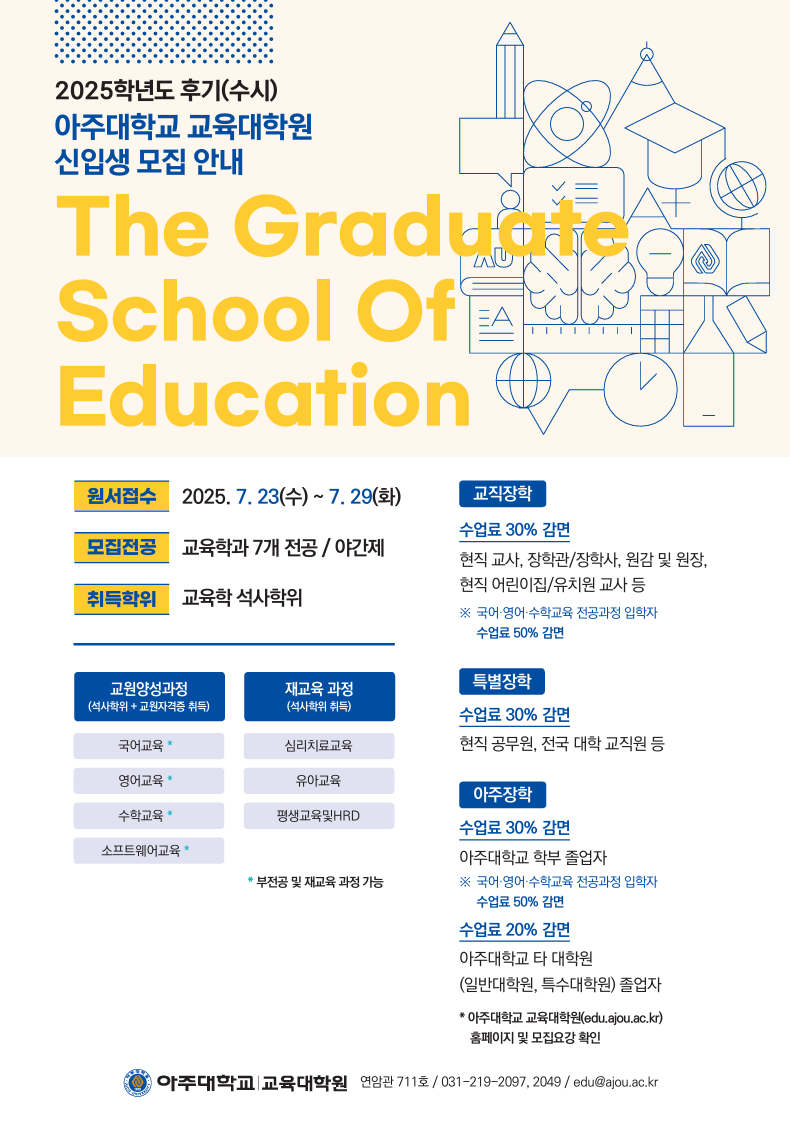 2025학년도 후기(수시)
아주대학교 교육대학원
신입생 모집 안내

The Graduate School Of Education

원서접수 2025. 7. 23(수) ~ 7. 29(화)

모집전공 교육학과 7개 전공 / 야간제

취득학위 교육학 석사학위

교원양성과정
(석사학위 + 교원자격증 취득)

국어교육 *

영어교육 *

수학교육 *

소프트웨어교육 *

재교육 과정
(석사학위 취득)

심리치료교육

유아교육

평생교육및HRD

* 부전공 및 재교육 과정 가능

교직장학

수업료 30% 감면

현직 교사, 장학관/장학사, 원감 및 원장, 현직 어린이집/유치원 교사 등

※ 국어·영어·수학교육 전공과정 입학자 수업료 50% 감면

특별장학

수업료 30% 감면

현직 공무원, 전국 대학 교직원 등

아주장학

수업료 30% 감면

아주대학교 학부 졸업자

※ 국어·영어·수학교육 전공과정 입학자 수업료 50% 감면

수업료 20% 감면

아주대학교 타 대학원
(일반대학원, 특수대학원) 졸업자

* 아주대학교 교육대학원(edu.ajou.ac.kr) 홈페이지 및 모집요강 확인

아주대학교 | 교육대학원 연암관 711호 / 031-219-2097, 2049 / edu@ajou.ac.kr